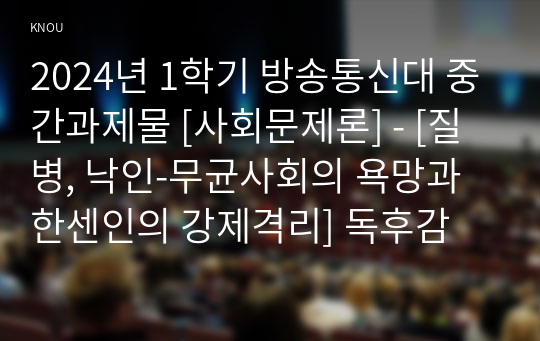 KNOU

2024년 1학기 방송통신대 중간과제물 [사회문제론] - [질병, 낙인-무균사회의 욕망과 한센인의 강제격리] 독후감